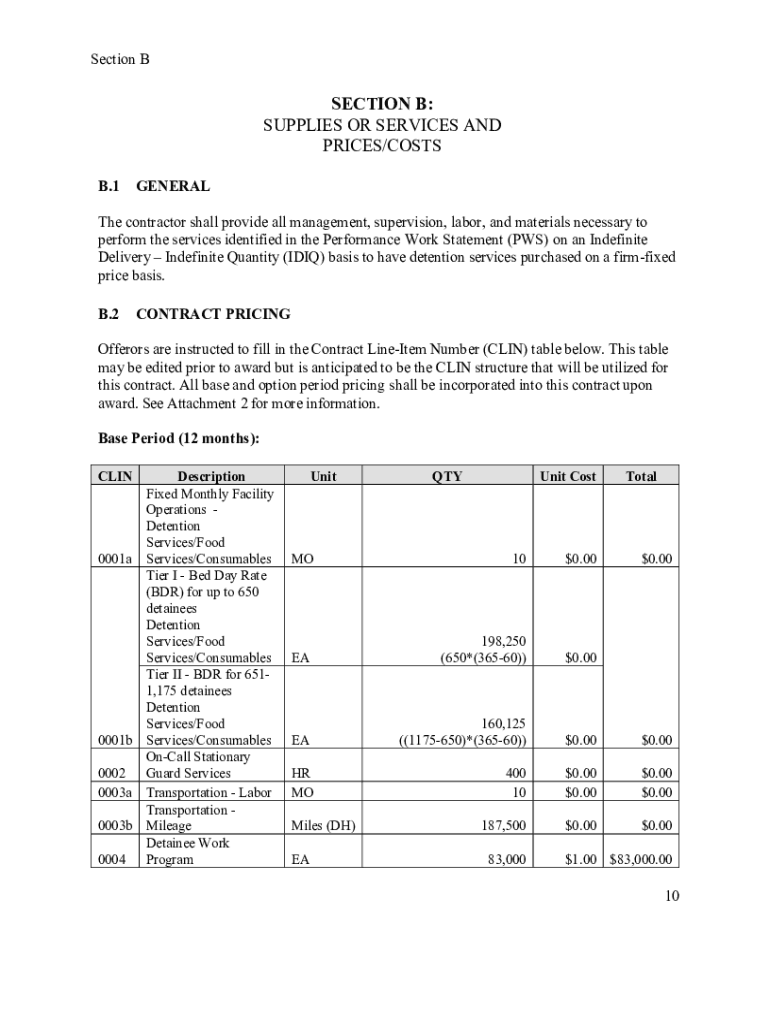 Section B

SECTION B:
SUPPLIES OR SERVICES AND
PRICES/COSTS

B.1 GENERAL

The contractor shall provide all management, supervision, labor, and materials necessary to perform the services identified in the Performance Work Statement (PWS) on an Indefinite Delivery – Indefinite Quantity (IDIQ) basis to have detention services purchased on a firm-fixed price basis.

B.2 CONTRACT PRICING

Offerors are instructed to fill in the Contract Line-Item Number (CLIN) table below. This table may be edited prior to award but is anticipated to be the CLIN structure that will be utilized for this contract. All base and option period pricing shall be incorporated into this contract upon award. See Attachment 2 for more information.

Base Period (12 months):

| CLIN | Description | Unit | QTY | Unit Cost | Total |
|---|---|---|---|---|---|
| 0001a | Fixed Monthly Facility Operations - Detention Services/Food Services/Consumables | MO | 10 | $0.00 | $0.00 |
| | Tier I - Bed Day Rate (BDR) for up to 650 detainees Detention Services/Food Services/Consumables | EA | 198,250 (650*(365-60)) | $0.00 | |
| 0001b | Tier II - BDR for 651-1,175 detainees Detention Services/Food Services/Consumables | EA | 160,125 ((1175-650)*(365-60)) | $0.00 | $0.00 |
| 0002 | On-Call Stationary Guard Services | HR | 400 | $0.00 | $0.00 |
| 0003a | Transportation - Labor | MO | 10 | $0.00 | $0.00 |
| 0003b | Transportation - Mileage | Miles (DH) | 187,500 | $0.00 | $0.00 |
| 0004 | Detainee Work Program | EA | 83,000 | $1.00 | $83,000.00 |

10